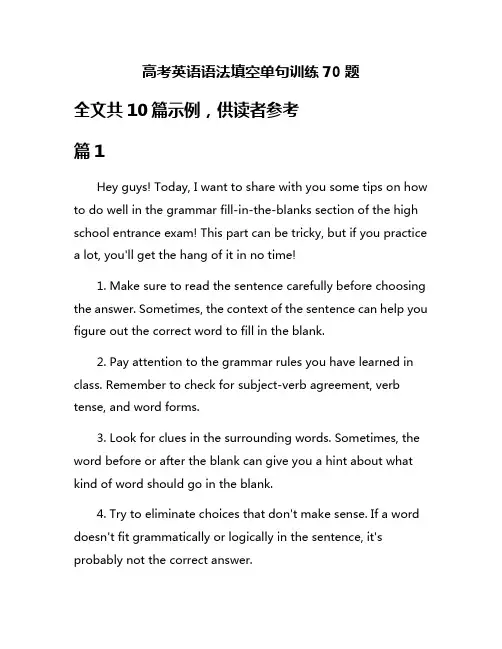 高考英语语法填空单句训练 70 题

全文共 10 篇示例，供读者参考

篇 1

Hey guys! Today, I want to share with you some tips on how to do well in the grammar fill-in-the-blanks section of the high school entrance exam! This part can be tricky, but if you practice a lot, you'll get the hang of it in no time!

1. Make sure to read the sentence carefully before choosing the answer. Sometimes, the context of the sentence can help you figure out the correct word to fill in the blank.

2. Pay attention to the grammar rules you have learned in class. Remember to check for subject-verb agreement, verb tense, and word forms.

3. Look for clues in the surrounding words. Sometimes, the word before or after the blank can give you a hint about what kind of word should go in the blank.

4. Try to eliminate choices that don't make sense. If a word doesn't fit grammatically or logically in the sentence, it's probably not the correct answer.